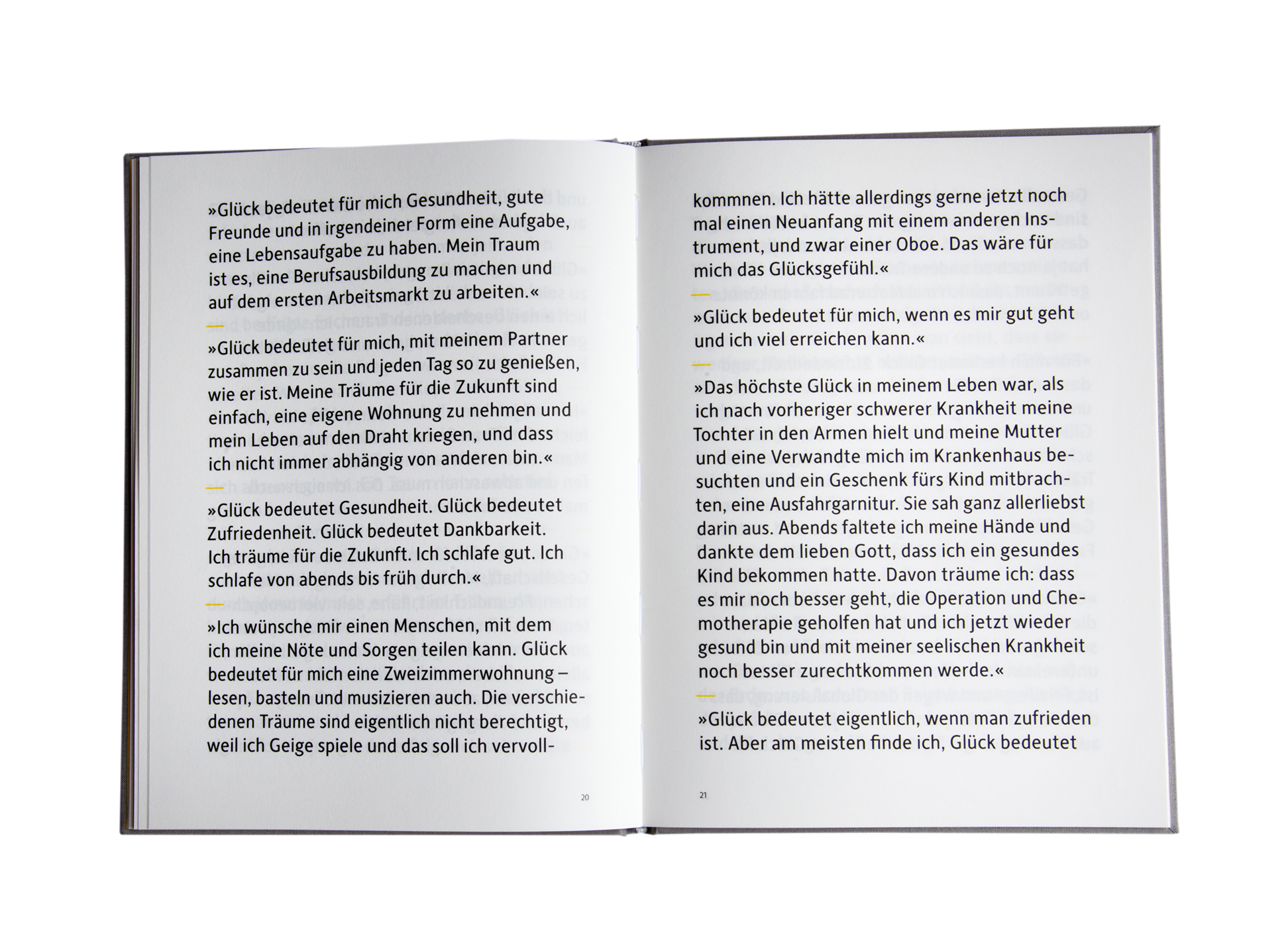 »Glück bedeutet für mich Gesundheit, gute Freunde und in irgendeiner Form eine Aufgabe, eine Lebensaufgabe zu haben. Mein Traum ist es, eine Berufsausbildung zu machen und auf dem ersten Arbeitsmarkt zu arbeiten.«

»Glück bedeutet für mich, mit meinem Partner zusammen zu sein und jeden Tag so zu genießen, wie er ist. Meine Träume für die Zukunft sind einfach, eine eigene Wohnung zu nehmen und mein Leben auf den Draht kriegen, und dass ich nicht immer abhängig von anderen bin.«

»Glück bedeutet Gesundheit. Glück bedeutet Zufriedenheit. Glück bedeutet Dankbarkeit. Ich träume für die Zukunft. Ich schlafe gut. Ich schlafe von abends bis früh durch.«

»Ich wünsche mir einen Menschen, mit dem ich meine Nöte und Sorgen teilen kann. Glück bedeutet für mich eine Zweizimmerwohnung – lesen, basteln und musizieren auch. Die verschiedenen Träume sind eigentlich nicht berechtigt, weil ich Geige spiele und das soll ich vervoll-

20

kommnen. Ich hätte allerdings gerne jetzt noch mal einen Neuanfang mit einem anderen Instrument, und zwar einer Oboe. Das wäre für mich das Glücksgefühl.«

»Glück bedeutet für mich, wenn es mir gut geht und ich viel erreichen kann.«

»Das höchste Glück in meinem Leben war, als ich nach vorheriger schwerer Krankheit meine Tochter in den Armen hielt und meine Mutter und eine Verwandte mich im Krankenhaus besuchten und ein Geschenk fürs Kind mitbrachten, eine Ausfahrgarnitur. Sie sah ganz allerliebst darin aus. Abends faltete ich meine Hände und dankte dem lieben Gott, dass ich ein gesundes Kind bekommen hatte. Davon träume ich: dass es mir noch besser geht, die Operation und Chemotherapie geholfen hat und ich jetzt wieder gesund bin und mit meiner seelischen Krankheit noch besser zurechtkommen werde.«

»Glück bedeutet eigentlich, wenn man zufrieden ist. Aber am meisten finde ich, Glück bedeutet

21